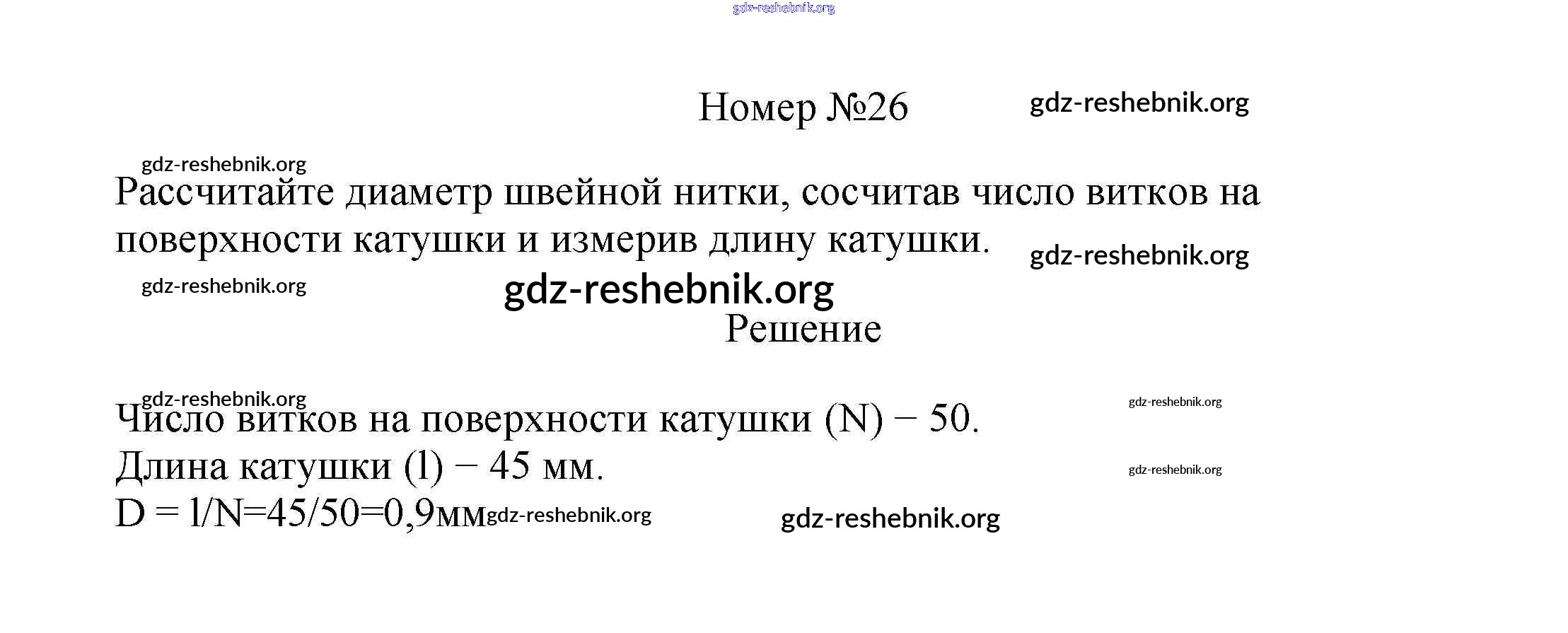 gdz-reshebnik.org

Номер №26 gdz-reshebnik.org

gdz-reshebnik.org

Рассчитайте диаметр швейной нитки, сосчитав число витков на поверхности катушки и измерив длину катушки. gdz-reshebnik.org

gdz-reshebnik.org

gdz-reshebnik.org

Решение

gdz-reshebnik.org

Число витков на поверхности катушки (N) − 50. gdz-reshebnik.org

Длина катушки (l) − 45 мм. gdz-reshebnik.org

D = l/N=45/50=0,9мм gdz-reshebnik.org gdz-reshebnik.org